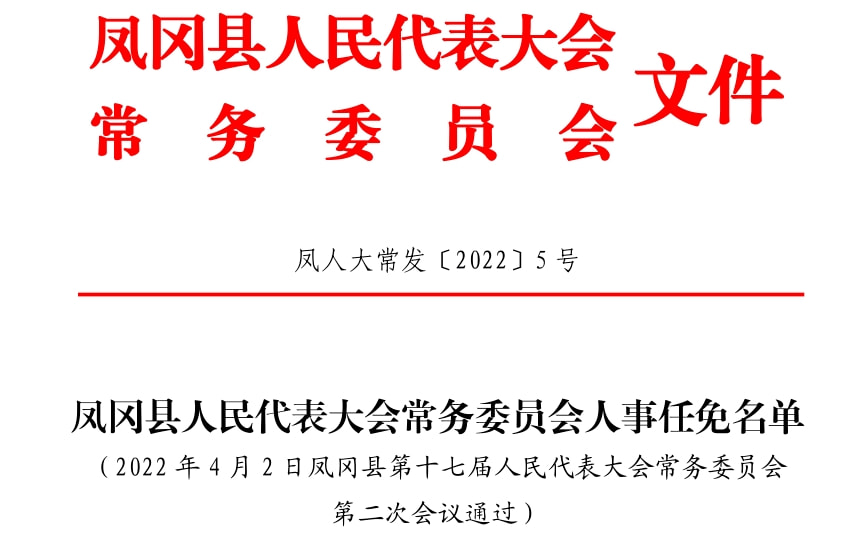 凤冈县人民代表大会
常务委员会

文件

凤人大常发〔2022〕5号

凤冈县人民代表大会常务委员会人事任免名单

（2022年4月2日凤冈县第十七届人民代表大会常务委员会第二次会议通过）